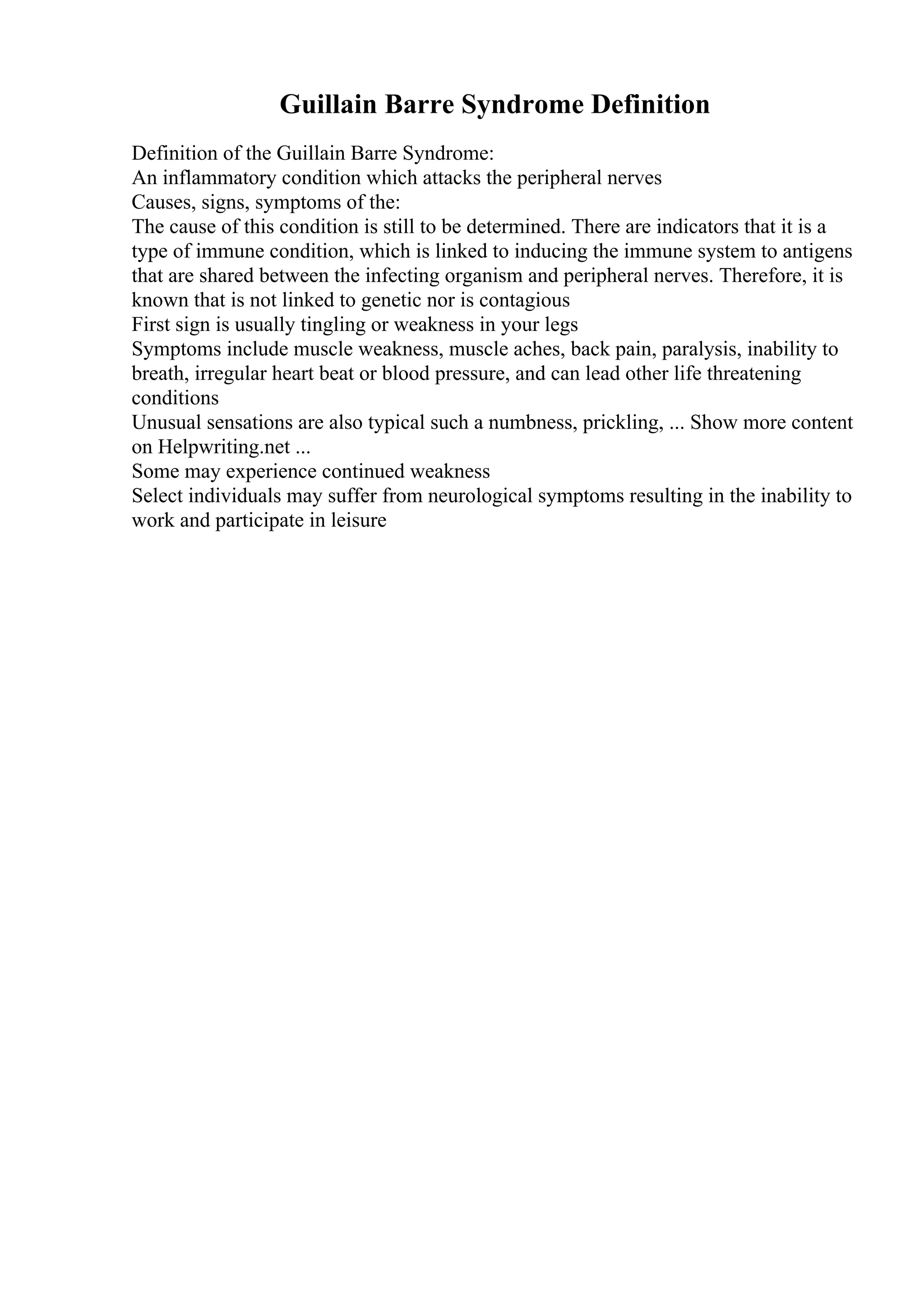 Guillain Barre Syndrome Definition

Definition of the Guillain Barre Syndrome:
An inflammatory condition which attacks the peripheral nerves
Causes, signs, symptoms of the:
The cause of this condition is still to be determined. There are indicators that it is a type of immune condition, which is linked to inducing the immune system to antigens that are shared between the infecting organism and peripheral nerves. Therefore, it is known that is not linked to genetic nor is contagious
First sign is usually tingling or weakness in your legs
Symptoms include muscle weakness, muscle aches, back pain, paralysis, inability to breath, irregular heart beat or blood pressure, and can lead other life threatening conditions
Unusual sensations are also typical such a numbness, prickling, ... Show more content on Helpwriting.net ...
Some may experience continued weakness
Select individuals may suffer from neurological symptoms resulting in the inability to work and participate in leisure